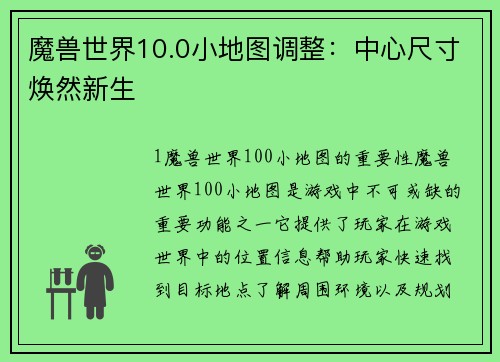 魔兽世界10.0小地图调整：中心尺寸焕然新生

1魔兽世界100小地图的重要性魔兽世界100小地图是游戏中不可或缺的重要功能之一它提供了玩家在游戏世界中的位置信息帮助玩家快速找到目标地点了解周围环境以及规划